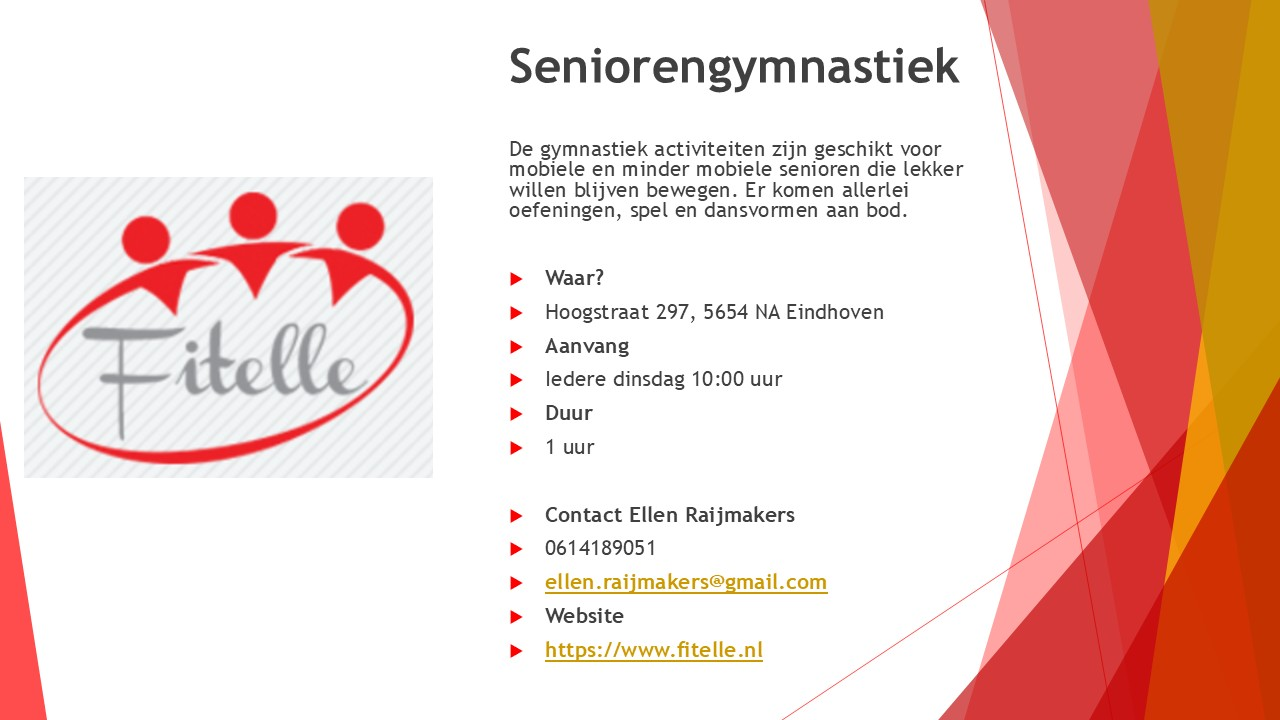 Fitelle

Seniorengymnastiek

De gymnastiek activiteiten zijn geschikt voor mobiele en minder mobiele senioren die lekker willen blijven bewegen. Er komen allerlei oefeningen, spel en dansvormen aan bod.

Waar?
Hoogstraat 297, 5654 NA Eindhoven
Aanvang
Iedere dinsdag 10:00 uur
Duur
1 uur

Contact Ellen Raijmakers
0614189051
ellen.raijmakers@gmail.com
Website
https://www.fitelle.nl